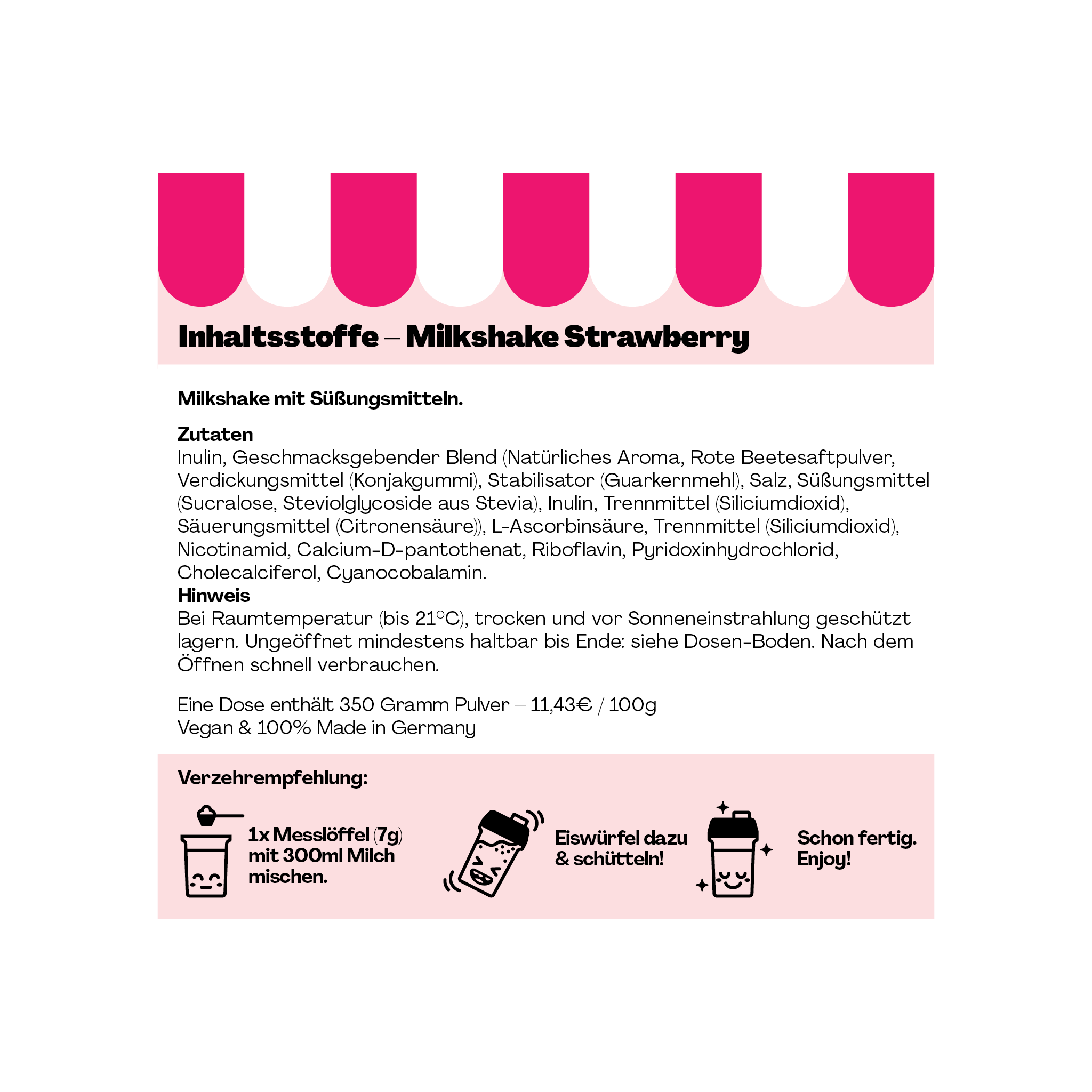 Inhaltsstoffe – Milkshake Strawberry

Milkshake mit Süßungsmitteln.

Zutaten
Inulin, Geschmacksgebender Blend (Natürliches Aroma, Rote Beetesaftpulver, Verdickungsmittel (Konjakgummi), Stabilisator (Guarkernmehl), Salz, Süßungsmittel (Sucralose, Steviolglycoside aus Stevia), Inulin, Trennmittel (Siliciumdioxid), Säuerungsmittel (Citronensäure)), L-Ascorbinsäure, Trennmittel (Siliciumdioxid), Nicotinamid, Calcium-D-pantothenat, Riboflavin, Pyridoxinhydrochlorid, Cholecalciferol, Cyanocobalamin.
Hinweis
Bei Raumtemperatur (bis 21°C), trocken und vor Sonneneinstrahlung geschützt lagern. Ungeöffnet mindestens haltbar bis Ende: siehe Dosen-Boden. Nach dem Öffnen schnell verbrauchen.

Eine Dose enthält 350 Gramm Pulver – 11,43€ / 100g
Vegan & 100% Made in Germany

Verzehrempfehlung:

1x Messlöffel (7g) mit 300ml Milch mischen.

Eiswürfel dazu & schütteln!

Schon fertig. Enjoy!